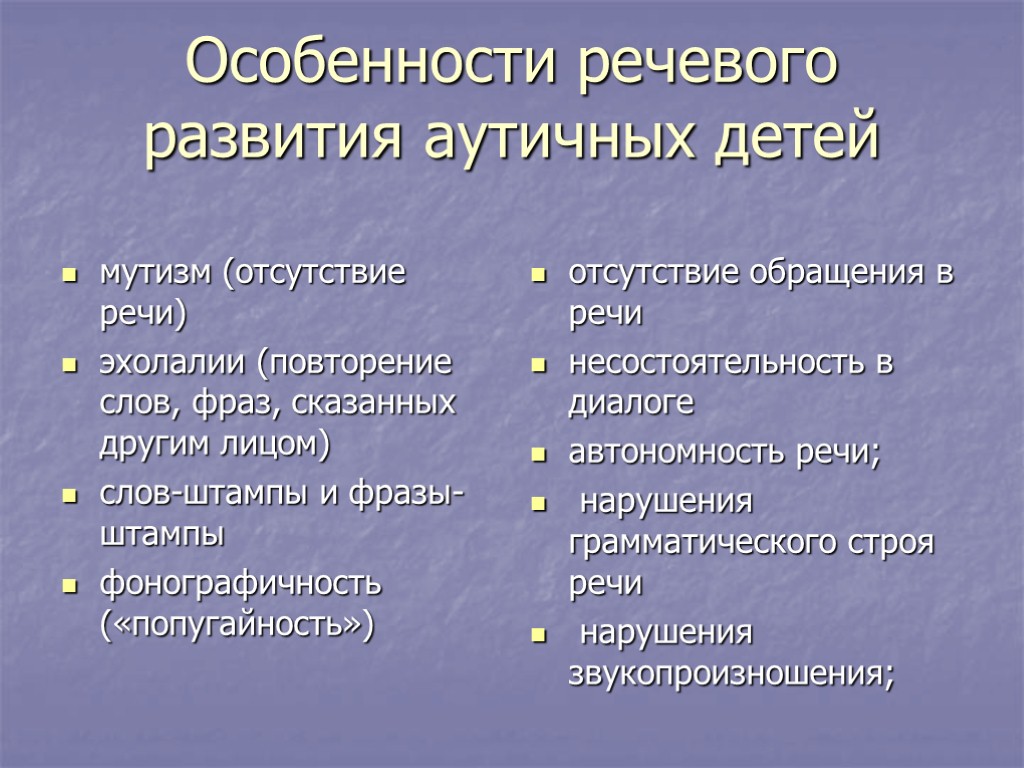 Особенности речевого развития аутичных детей

- мутизм (отсутствие речи)
- эхолалии (повторение слов, фраз, сказанных другим лицом)
- слов-штампы и фразы-штампы
- фонографичность («попугайность»)

- отсутствие обращения в речи
- несостоятельность в диалоге
- автономность речи;
- нарушения грамматического строя речи
- нарушения звукопроизношения;